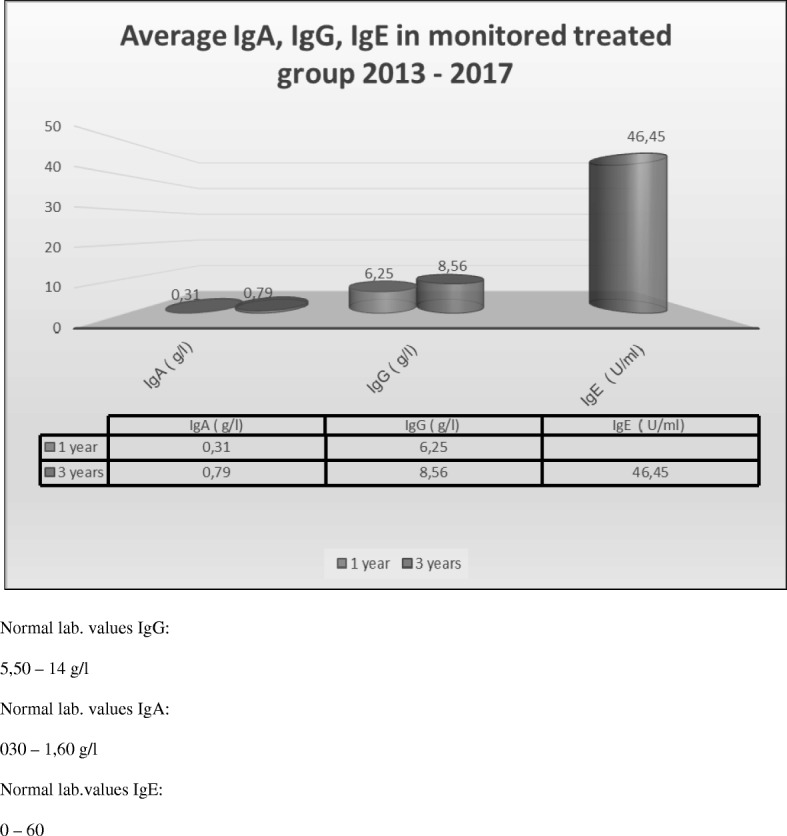 Average IgA, IgG, IgE in monitored treated group 2013 - 2017

50
40
30
20
10
0

0,31 0,79
6,25 8,56
46,45

IgA ( g/l)
IgG ( g/l)
IgE ( U/ml)

| | IgA ( g/l) | IgG ( g/l) | IgE ( U/ml) |
|---|---|---|---|
| 1 year | 0,31 | 6,25 | |
| 3 years | 0,79 | 8,56 | 46,45 |

1 year 3 years

Normal lab. values IgG:

5,50 – 14 g/l

Normal lab. values IgA:

030 – 1,60 g/l

Normal lab.values IgE:

0 – 60